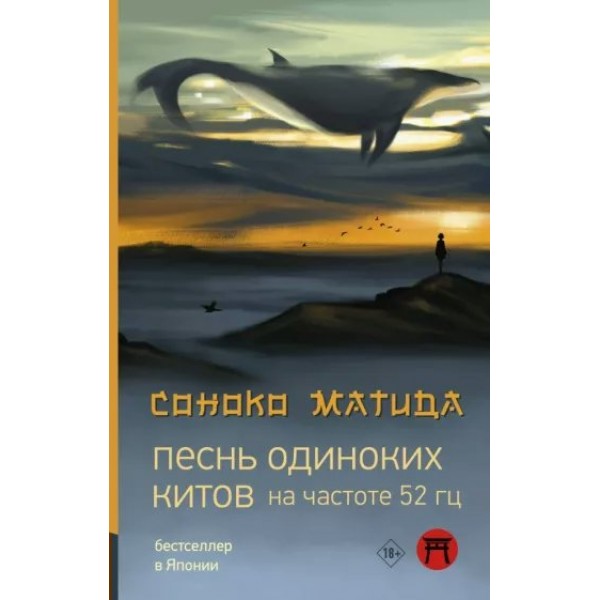 СОНОКО МАТИДА

ПЕСНЬ ОДИНОКИХ КИТОВ на частоте 52 гц

бестселлер в Японии

18+